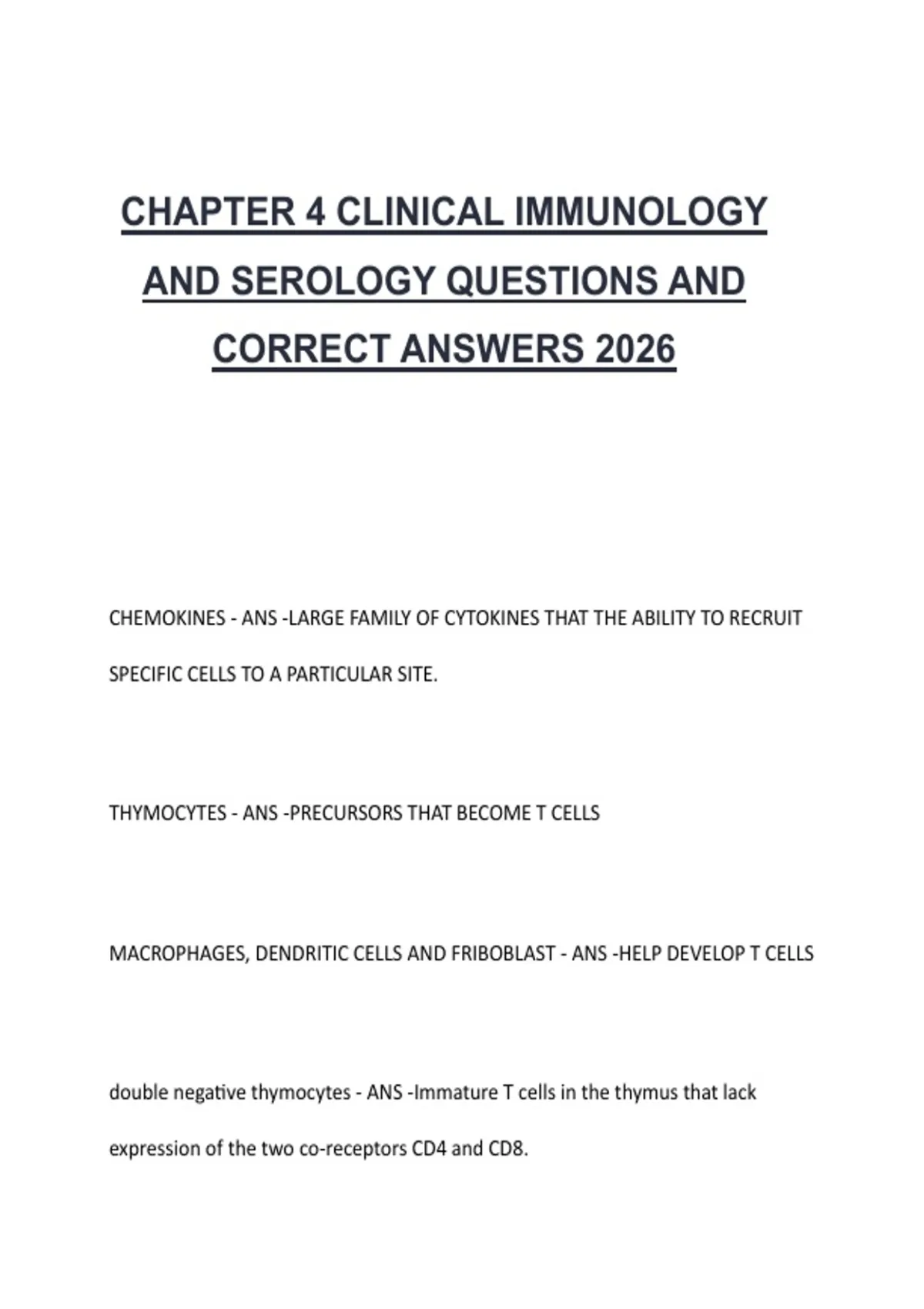 CHAPTER 4 CLINICAL IMMUNOLOGY AND SEROLOGY QUESTIONS AND CORRECT ANSWERS 2026

CHEMOKINES - ANS -LARGE FAMILY OF CYTOKINES THAT THE ABILITY TO RECRUIT SPECIFIC CELLS TO A PARTICULAR SITE.

THYMOCYTES - ANS -PRECURSORS THAT BECOME T CELLS

MACROPHAGES, DENDRITIC CELLS AND FRIBOBLAST - ANS -HELP DEVELOP T CELLS

double negative thymocytes - ANS -Immature T cells in the thymus that lack expression of the two co-receptors CD4 and CD8.